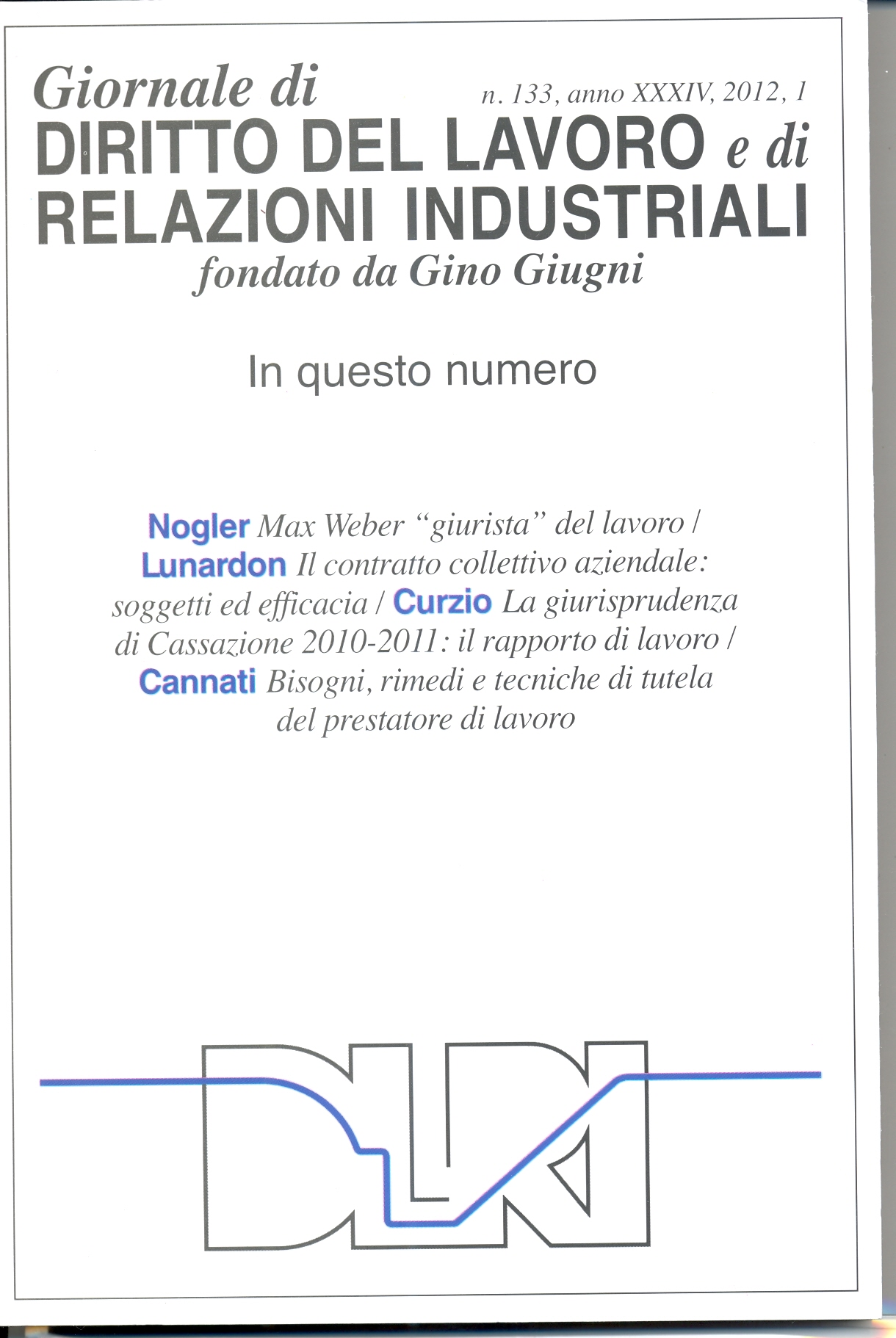 Giornale di

n. 133, anno XXXIV, 2012, 1

DIRITTO DEL LAVORO e di
RELAZIONI INDUSTRIALI
fondato da Gino Giugni

In questo numero

Nogler Max Weber "giurista" del lavoro / Lunardon Il contratto collettivo aziendale: soggetti ed efficacia / Curzio La giurisprudenza di Cassazione 2010-2011: il rapporto di lavoro / Cannati Bisogni, rimedi e tecniche di tutela del prestatore di lavoro

DLRI